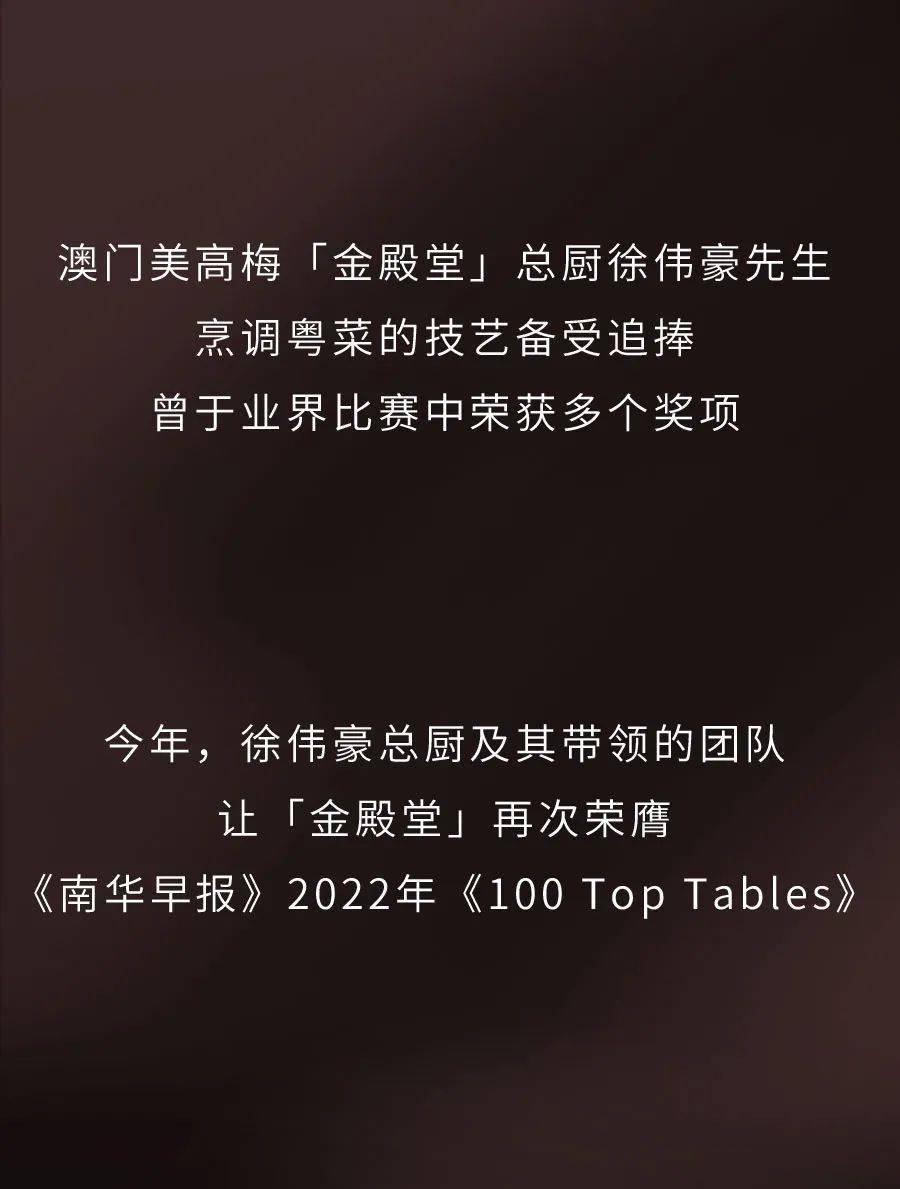 澳门美高梅「金殿堂」总厨徐伟豪先生
烹调粤菜的技艺备受追捧
曾于业界比赛中荣获多个奖项

今年，徐伟豪总厨及其带领的团队
让「金殿堂」再次荣膺
《南华早报》2022年《100 Top Tables》